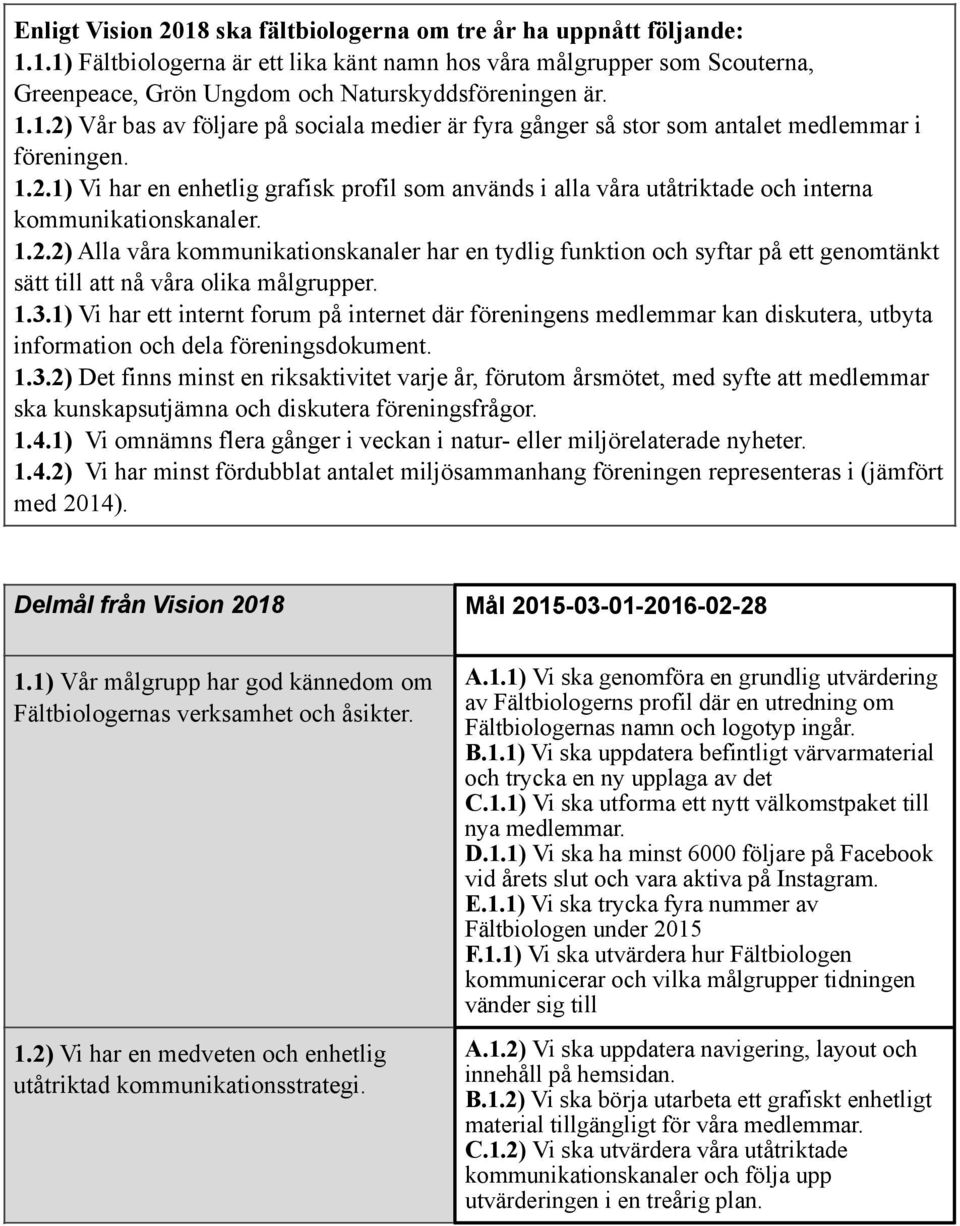 Enligt Vision 2018 ska fältbiologerna om tre år ha uppnått följande:
1.1.1) Fältbiologerna är ett lika känt namn hos våra målgrupper som Scouterna, Greenpeace, Grön Ungdom och Naturskyddsföreningen är.
1.1.2) Vår bas av följare på sociala medier är fyra gånger så stor som antalet medlemmar i föreningen.
1.2.1) Vi har en enhetlig grafisk profil som används i alla våra utåtriktade och interna kommunikationskanaler.
1.2.2) Alla våra kommunikationskanaler har en tydlig funktion och syftar på ett genomtänkt sätt till att nå våra olika målgrupper.
1.3.1) Vi har ett internt forum på internet där föreningens medlemmar kan diskutera, utbyta information och dela föreningsdokument.
1.3.2) Det finns minst en riksaktivitet varje år, förutom årsmötet, med syfte att medlemmar ska kunskapsutjämna och diskutera föreningsfrågor.
1.4.1) Vi omnämns flera gånger i veckan i natur- eller miljörelaterade nyheter.
1.4.2) Vi har minst fördubblat antalet miljösammanhang föreningen representeras i (jämfört med 2014).

| Delmål från Vision 2018 | Mål 2015-03-01-2016-02-28 |
|---|---|
| 1.1) Vår målgrupp har god kännedom om Fältbiologernas verksamhet och åsikter. | A.1.1) Vi ska genomföra en grundlig utvärdering av Fältbiologerns profil där en utredning om Fältbiologernas namn och logotyp ingår. B.1.1) Vi ska uppdatera befintligt värvarmaterial och trycka en ny upplaga av det C.1.1) Vi ska utforma ett nytt välkomstpaket till nya medlemmar. D.1.1) Vi ska ha minst 6000 följare på Facebook vid årets slut och vara aktiva på Instagram. E.1.1) Vi ska trycka fyra nummer av Fältbiologen under 2015 F.1.1) Vi ska utvärdera hur Fältbiologen kommunicerar och vilka målgrupper tidningen vänder sig till |
| 1.2) Vi har en medveten och enhetlig utåtriktad kommunikationsstrategi. | A.1.2) Vi ska uppdatera navigering, layout och innehåll på hemsidan. B.1.2) Vi ska börja utarbeta ett grafiskt enhetligt material tillgängligt för våra medlemmar. C.1.2) Vi ska utvärdera våra utåtriktade kommunikationskanaler och följa upp utvärderingen i en treårig plan. |